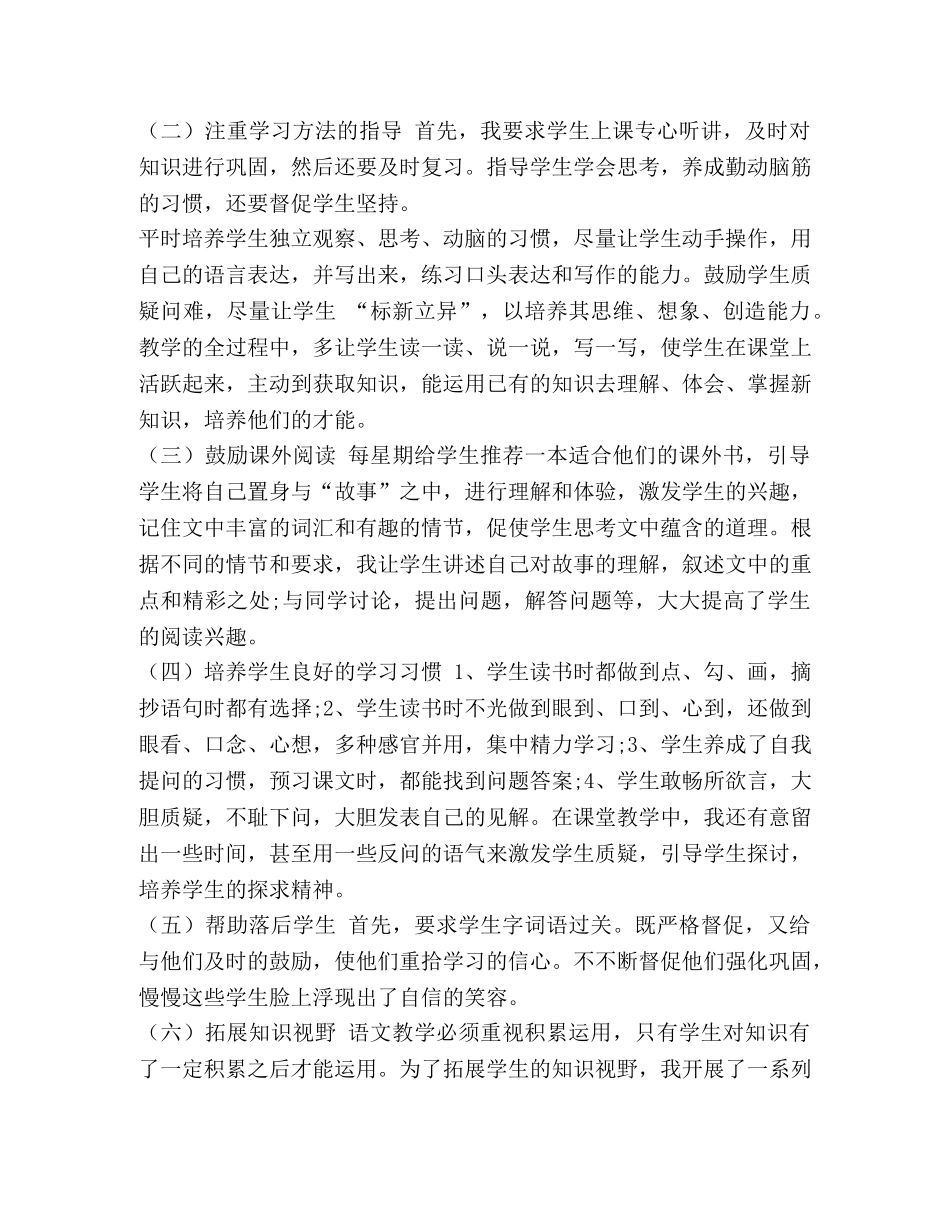 （二）注重学习方法的指导 首先，我要求学生上课专心听讲，及时对知识进行巩固，然后还要及时复习。指导学生学会思考，养成勤动脑筋的习惯，还要督促学生坚持。

平时培养学生独立观察、思考、动脑的习惯，尽量让学生动手操作，用自己的语言表达，并写出来，练习口头表达和写作的能力。鼓励学生质疑问难，尽量让学生 “标新立异”，以培养其思维、想象、创造能力。教学的全过程中，多让学生读一读、说一说，写一写，使学生在课堂上活跃起来，主动到获取知识，能运用已有的知识去理解、体会、掌握新知识，培养他们的才能。

（三）鼓励课外阅读 每星期给学生推荐一本适合他们的课外书，引导学生将自己置身与“故事”之中，进行理解和体验，激发学生的兴趣，记住文中丰富的词汇和有趣的情节，促使学生思考文中蕴含的道理。根据不同的情节和要求，我让学生讲述自己对故事的理解，叙述文中的重点和精彩之处;与同学讨论，提出问题，解答问题等，大大提高了学生的阅读兴趣。

（四）培养学生良好的学习习惯 1、学生读书时都做到点、勾、画，摘抄语句时都有选择;2、学生读书时不光做到眼到、口到、心到，还做到眼看、口念、心想，多种感官并用，集中精力学习;3、学生养成了自我提问的习惯，预习课文时，都能找到问题答案;4、学生敢畅所欲言，大胆质疑，不耻下问，大胆发表自己的见解。在课堂教学中，我还有意留出一些时间，甚至用一些反问的语气来激发学生质疑，引导学生探讨，培养学生的探求精神。

（五）帮助落后学生 首先，要求学生字词语过关。既严格督促，又给与他们及时的鼓励，使他们重拾学习的信心。不不断督促他们强化巩固，慢慢这些学生脸上浮现出了自信的笑容。

（六）拓展知识视野 语文教学必须重视积累运用，只有学生对知识有了一定积累之后才能运用。为了拓展学生的知识视野，我开展了一系列